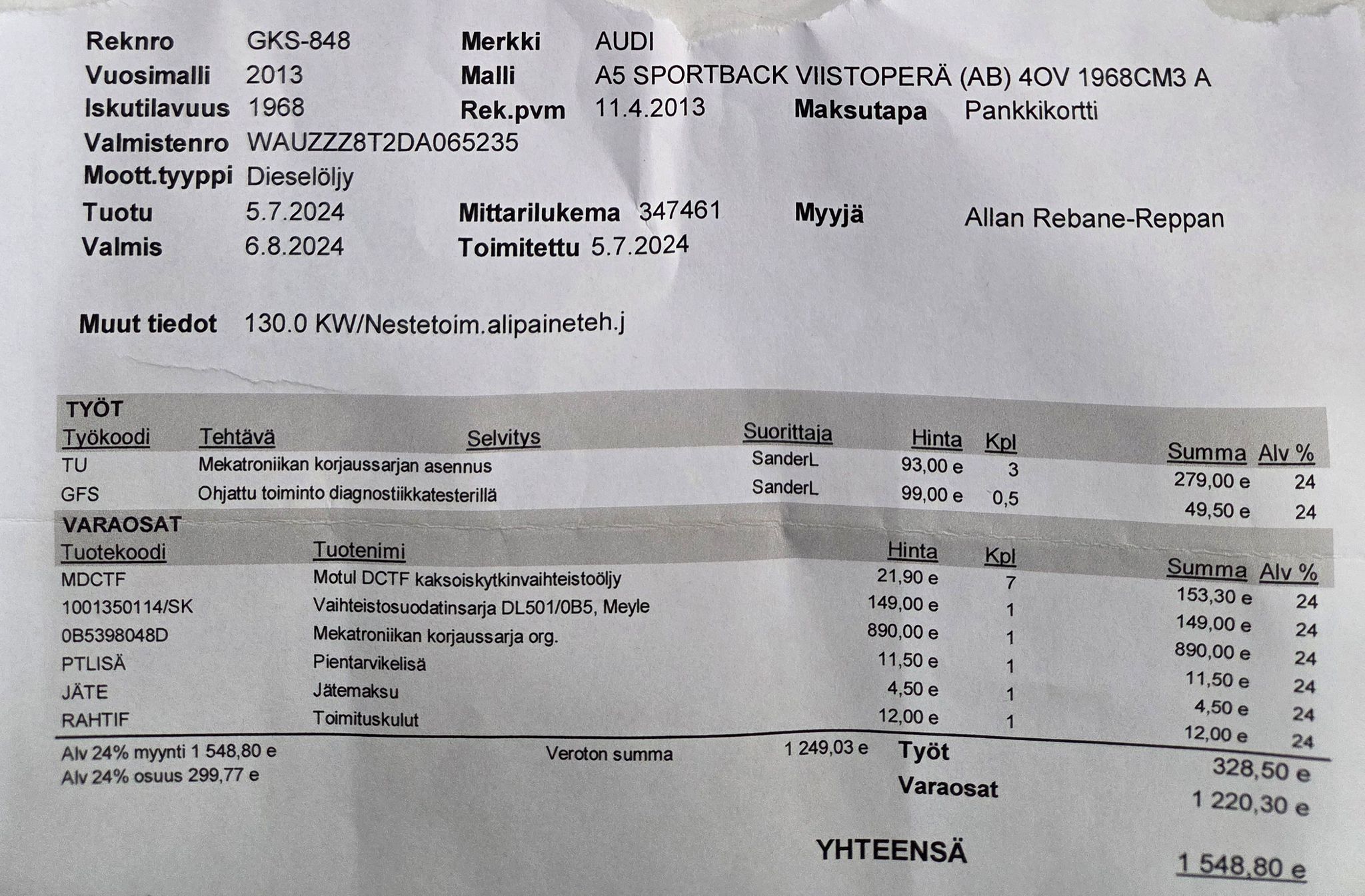 Reknro GKS-848
Merkki AUDI
Vuosimalli 2013
Malli A5 SPORTBACK VIISTOPERÄ (AB) 4OV 1968CM3 A
Iskutilavuus 1968
Rek.pvm 11.4.2013
Maksutapa Pankkikortti
Valmistenro WAUZZZ8T2DA065235
Moott.tyyppi Dieselöljy
Tuotu 5.7.2024
Mittarilukema 347461
Myyjä Allan Rebane-Reppan
Valmis 6.8.2024
Toimitettu 5.7.2024

Muut tiedot 130.0 KW/Nestetoim.alipaineteh.j

TYÖT

| Työkoodi | Tehtävä | Selvitys | Suorittaja | Hinta | Kpl | Summa | Alv % |
|---|---|---|---|---|---|---|---|
| TU | Mekatroniikan korjaussarjan asennus | | SanderL | 93,00 e | 3 | 279,00 e | 24 |
| GFS | Ohjattu toiminto diagnostiikkatesterillä | | SanderL | 99,00 e | 0,5 | 49,50 e | 24 |

VARAOSAT

| Tuotekoodi | Tuotenimi | Hinta | Kpl | Summa | Alv % |
|---|---|---|---|---|---|
| MDCTF | Motul DCTF kaksoiskytkinvaihteistoöljy | 21,90 e | 7 | 153,30 e | 24 |
| 1001350114/SK | Vaihteistosuodatinsarja DL501/0B5, Meyle | 149,00 e | 1 | 149,00 e | 24 |
| 0B5398048D | Mekatroniikan korjaussarja org. | 890,00 e | 1 | 890,00 e | 24 |
| PTLISÄ | Pientarvikelisä | 11,50 e | 1 | 11,50 e | 24 |
| JÄTE | Jätemaksu | 4,50 e | 1 | 4,50 e | 24 |
| RAHTIF | Toimituskulut | 12,00 e | 1 | 12,00 e | 24 |

Alv 24% myynti 1 548,80 e
Alv 24% osuus 299,77 e
Veroton summa 1 249,03 e
Työt 328,50 e
Varaosat 1 220,30 e

YHTEENSÄ 1 548,80 e